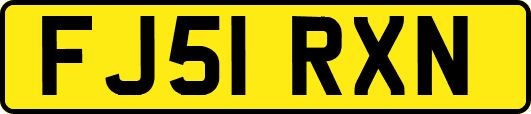 FJ51 RXN